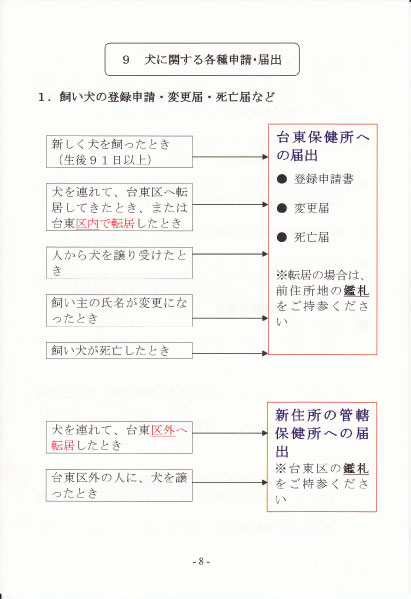 9　犬に関する各種申請･届出

1．飼い犬の登録申請・変更届・死亡届など

新しく犬を飼ったとき（生後９１日以上）

犬を連れて、台東区へ転居してきたとき、または台東区内で転居したとき

人から犬を譲り受けたとき

飼い主の氏名が変更になったとき

飼い犬が死亡したとき

台東保健所への届出

● 登録申請書

● 変更届

● 死亡届

※転居の場合は、前住所地の鑑札をご持参ください

犬を連れて、台東区外へ転居したとき

台東区外の人に、犬を譲ったとき

新住所の管轄保健所への届出

※台東区の鑑札をご持参ください

- 8 -